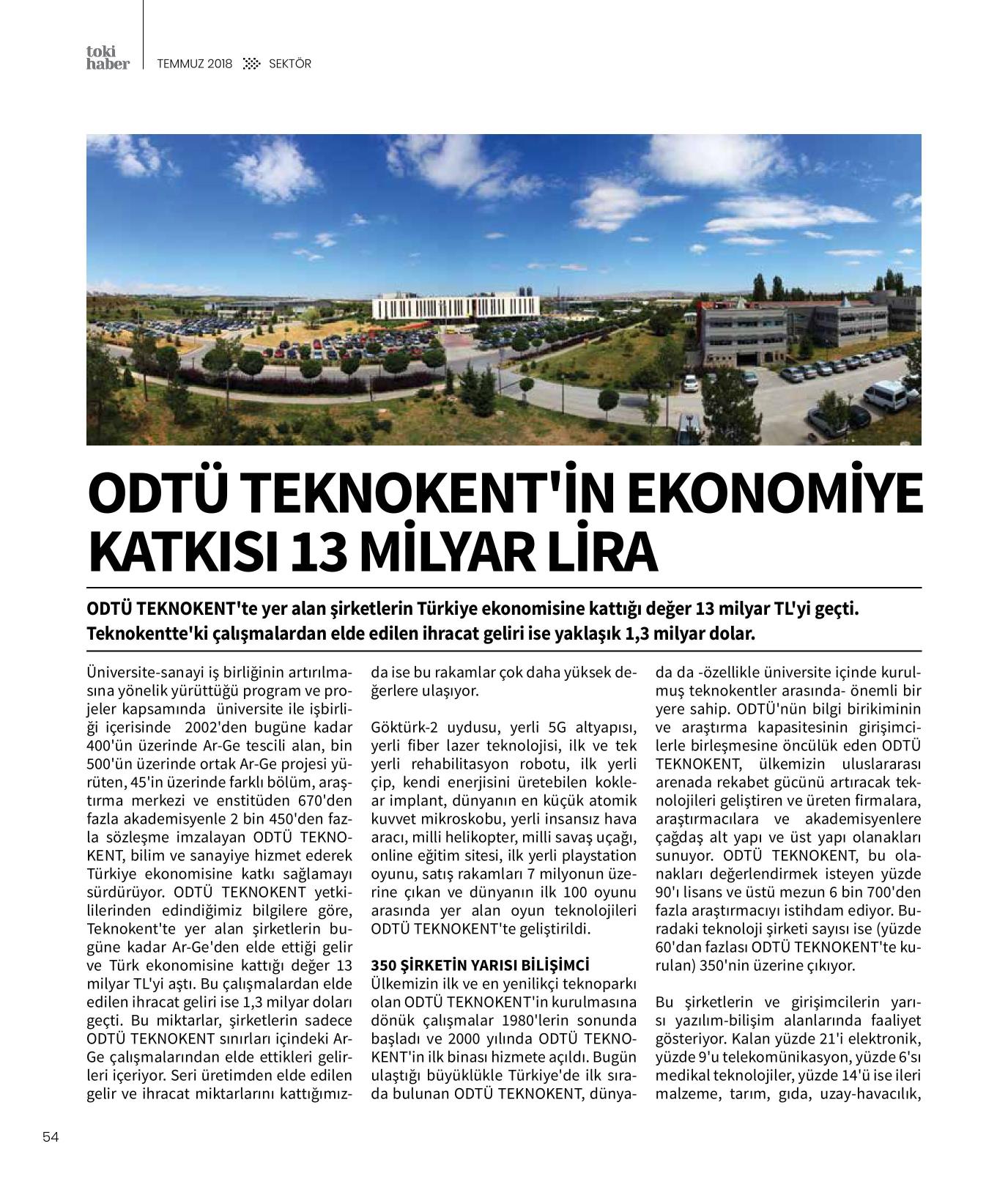 toki haber TEMMUZ 2018 SEKTÖR

ODTÜ TEKNOKENT'İN EKONOMİYE KATKISI 13 MİLYAR LİRA

ODTÜ TEKNOKENT'te yer alan şirketlerin Türkiye ekonomisine kattığı değer 13 milyar TL'yi geçti. Teknokentte'ki çalışmalardan elde edilen ihracat geliri ise yaklaşık 1,3 milyar dolar.

Üniversite-sanayi iş birliğinin artırılmasına yönelik yürüttüğü program ve projeler kapsamında üniversite ile işbirliği içerisinde 2002'den bugüne kadar 400'ün üzerinde Ar-Ge tescili alan, bin 500'ün üzerinde ortak Ar-Ge projesi yürüten, 45'in üzerinde farklı bölüm, araştırma merkezi ve enstitüden 670'den fazla akademisyenle 2 bin 450'den fazla sözleşme imzalayan ODTÜ TEKNOKENT, bilim ve sanayiye hizmet ederek Türkiye ekonomisine katkı sağlamayı sürdürüyor. ODTÜ TEKNOKENT yetkililerinden edindiğimiz bilgilere göre, Teknokent'te yer alan şirketlerin bugüne kadar Ar-Ge'den elde ettiği gelir ve Türk ekonomisine kattığı değer 13 milyar TL'yi aştı. Bu çalışmalardan elde edilen ihracat geliri ise 1,3 milyar doları geçti. Bu miktarlar, şirketlerin sadece ODTÜ TEKNOKENT sınırları içindeki Ar-Ge çalışmalarından elde ettikleri gelirleri içeriyor. Seri üretimden elde edilen gelir ve ihracat miktarlarını kattığımızda ise bu rakamlar çok daha yüksek değerlere ulaşıyor.

Göktürk-2 uydusu, yerli 5G altyapısı, yerli fiber lazer teknolojisi, ilk ve tek yerli rehabilitasyon robotu, ilk yerli çip, kendi enerjisini üretebilen koklear implant, dünyanın en küçük atomik kuvvet mikroskobu, yerli insansız hava aracı, milli helikopter, milli savaş uçağı, online eğitim sitesi, ilk yerli playstation oyunu, satış rakamları 7 milyonun üzerine çıkan ve dünyanın ilk 100 oyunu arasında yer alan oyun teknolojileri ODTÜ TEKNOKENT'te geliştirildi.

350 ŞİRKETİN YARISI BİLİŞİMCİ
Ülkemizin ilk ve en yenilikçi teknoparkı olan ODTÜ TEKNOKENT'in kurulmasına dönük çalışmalar 1980'lerin sonunda başladı ve 2000 yılında ODTÜ TEKNOKENT'in ilk binası hizmete açıldı. Bugün ulaştığı büyüklükle Türkiye'de ilk sırada bulunan ODTÜ TEKNOKENT, dünyada da -özellikle üniversite içinde kurulmuş teknokentler arasında- önemli bir yere sahip. ODTÜ'nün bilgi birikiminin ve araştırma kapasitesinin girişimcilerle birleşmesine öncülük eden ODTÜ TEKNOKENT, ülkemizin uluslararası arenada rekabet gücünü artıracak teknolojileri geliştiren ve üreten firmalara, araştırmacılara ve akademisyenlere çağdaş alt yapı ve üst yapı olanakları sunuyor. ODTÜ TEKNOKENT, bu olanakları değerlendirmek isteyen yüzde 90'ı lisans ve üstü mezun 6 bin 700'den fazla araştırmacıyı istihdam ediyor. Buradaki teknoloji şirketi sayısı ise (yüzde 60'dan fazlası ODTÜ TEKNOKENT'te kurulan) 350'nin üzerine çıkıyor.

Bu şirketlerin ve girişimcilerin yarısı yazılım-bilişim alanlarında faaliyet gösteriyor. Kalan yüzde 21'i elektronik, yüzde 9'u telekomünikasyon, yüzde 6'sı medikal teknolojiler, yüzde 14'ü ise ileri malzeme, tarım, gıda, uzay-havacılık,

54